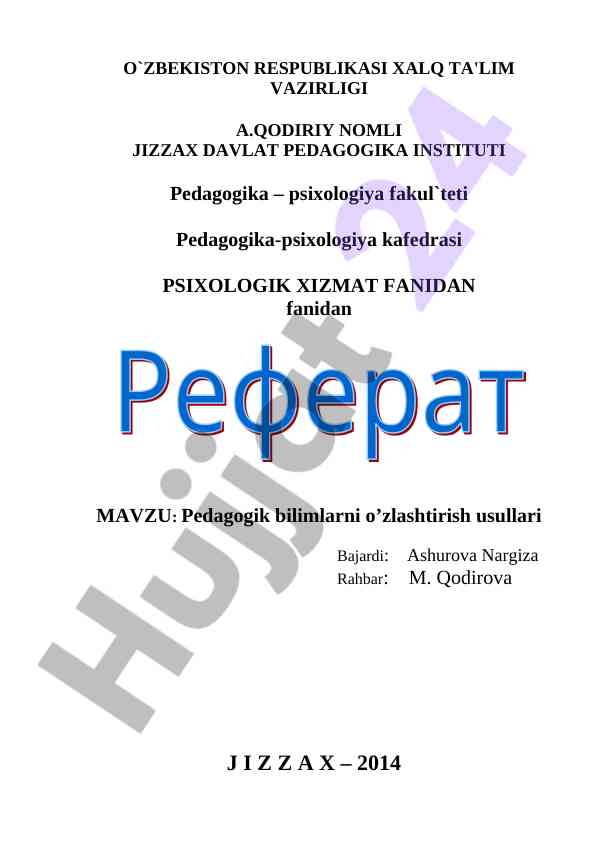 O`ZBEKISTON RESPUBLIKASI XALQ TA'LIM VAZIRLIGI

A.QODIRIY NOMLI
JIZZAX DAVLAT PEDAGOGIKA INSTITUTI

Pedagogika – psixologiya fakul`teti

Pedagogika-psixologiya kafedrasi

PSIXOLOGIK XIZMAT FANIDAN
fanidan

Реферат

MAVZU: Pedagogik bilimlarni o’zlashtirish usullari

Bajardi: Ashurova Nargiza
Rahbar: M. Qodirova

J I Z Z A X – 2014

Hujjat 24